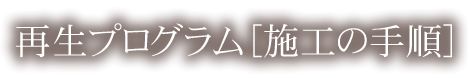 再生プログラム［施工の手順］